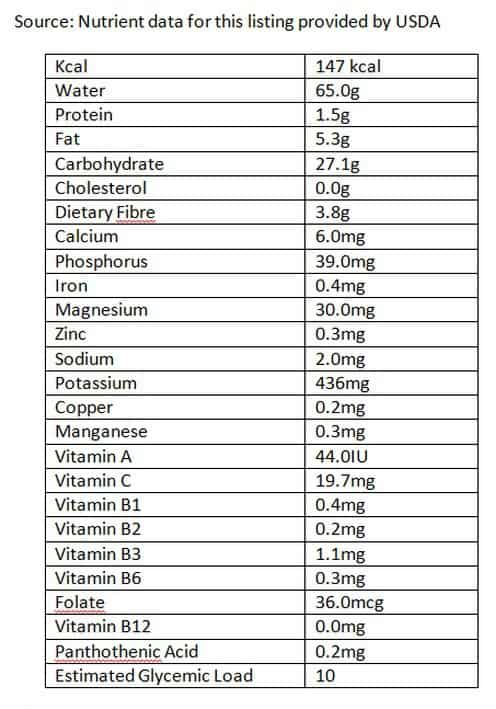 Source: Nutrient data for this listing provided by USDA

| Kcal | 147 kcal |
|---|---|
| Water | 65.0g |
| Protein | 1.5g |
| Fat | 5.3g |
| Carbohydrate | 27.1g |
| Cholesterol | 0.0g |
| Dietary Fibre | 3.8g |
| Calcium | 6.0mg |
| Phosphorus | 39.0mg |
| Iron | 0.4mg |
| Magnesium | 30.0mg |
| Zinc | 0.3mg |
| Sodium | 2.0mg |
| Potassium | 436mg |
| Copper | 0.2mg |
| Manganese | 0.3mg |
| Vitamin A | 44.0IU |
| Vitamin C | 19.7mg |
| Vitamin B1 | 0.4mg |
| Vitamin B2 | 0.2mg |
| Vitamin B3 | 1.1mg |
| Vitamin B6 | 0.3mg |
| Folate | 36.0mcg |
| Vitamin B12 | 0.0mg |
| Panthothenic Acid | 0.2mg |
| Estimated Glycemic Load | 10 |